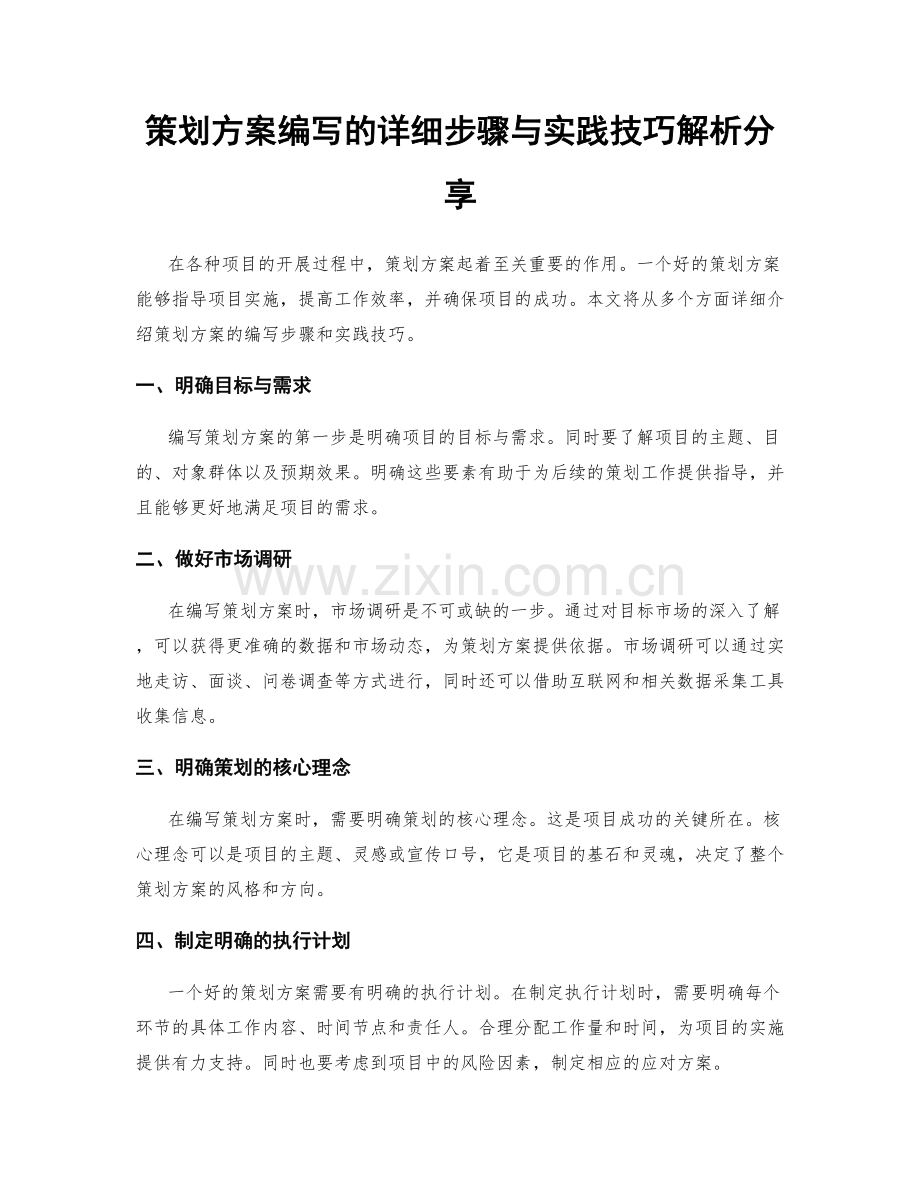 策划方案编写的详细步骤与实践技巧解析分享

在各种项目的开展过程中，策划方案起着至关重要的作用。一个好的策划方案能够指导项目实施，提高工作效率，并确保项目的成功。本文将从多个方面详细介绍策划方案的编写步骤和实践技巧。

一、明确目标与需求

编写策划方案的第一步是明确项目的目标与需求。同时要了解项目的主题、目的、对象群体以及预期效果。明确这些要素有助于为后续的策划工作提供指导，并且能够更好地满足项目的需求。

二、做好市场调研

www.zixin.com.cn

在编写策划方案时，市场调研是不可或缺的一步。通过对目标市场的深入了解，可以获得更准确的数据和市场动态，为策划方案提供依据。市场调研可以通过实地走访、面谈、问卷调查等方式进行，同时还可以借助互联网和相关数据采集工具收集信息。

三、明确策划的核心理念

在编写策划方案时，需要明确策划的核心理念。这是项目成功的关键所在。核心理念可以是项目的主题、灵感或宣传口号，它是项目的基石和灵魂，决定了整个策划方案的风格和方向。

四、制定明确的执行计划

一个好的策划方案需要有明确的执行计划。在制定执行计划时，需要明确每个环节的具体工作内容、时间节点和责任人。合理分配工作量和时间，为项目的实施提供有力支持。同时也要考虑到项目中的风险因素，制定相应的应对方案。